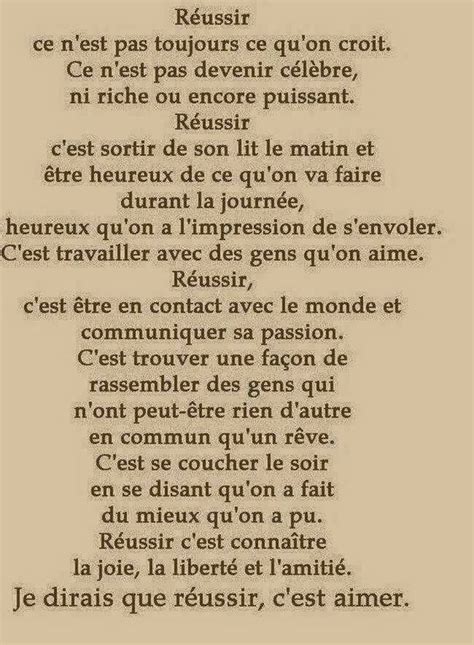 Réussir
ce n'est pas toujours ce qu'on croit.
Ce n'est pas devenir célèbre,
ni riche ou encore puissant.
Réussir
c'est sortir de son lit le matin et
être heureux de ce qu'on va faire
durant la journée,
heureux qu'on a l'impression de s'envoler.
C'est travailler avec des gens qu'on aime.
Réussir,
c'est être en contact avec le monde et
communiquer sa passion.
C'est trouver une façon de
rassembler des gens qui
n'ont peut-être rien d'autre
en commun qu'un rêve.
C'est se coucher le soir
en se disant qu'on a fait
du mieux qu'on a pu.
Réussir c'est connaître
la joie, la liberté et l'amitié.
Je dirais que réussir, c'est aimer.